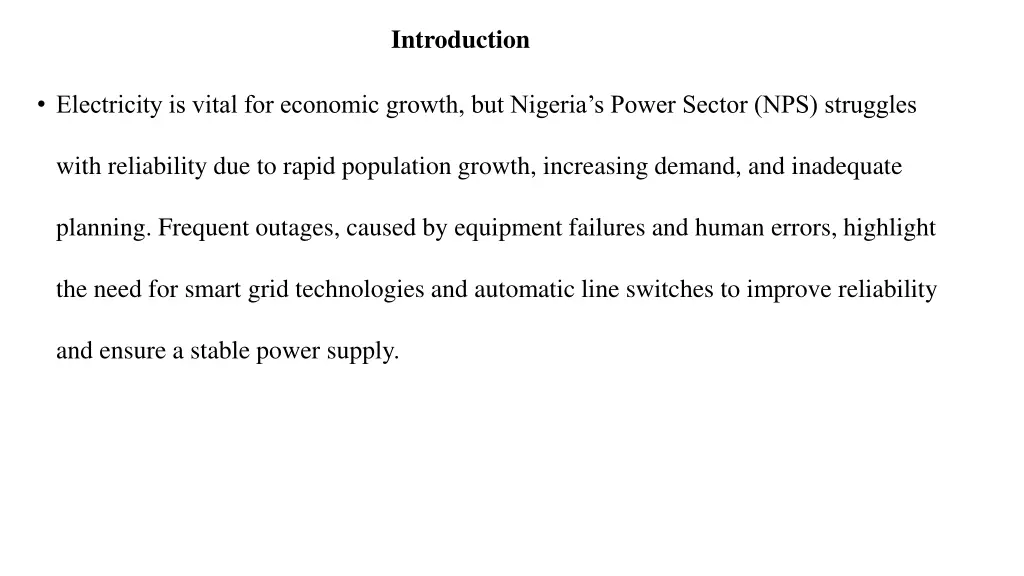 Introduction

• Electricity is vital for economic growth, but Nigeria’s Power Sector (NPS) struggles with reliability due to rapid population growth, increasing demand, and inadequate planning. Frequent outages, caused by equipment failures and human errors, highlight the need for smart grid technologies and automatic line switches to improve reliability and ensure a stable power supply.